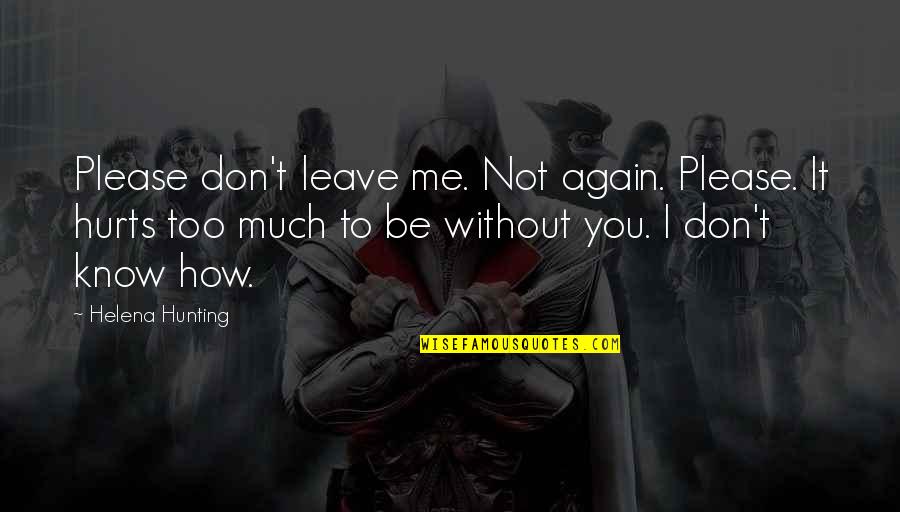 Please don't leave me. Not again. Please. It hurts too much to be without you. I don't know how.

~ Helena Hunting

WISEFAMOUSQUOTES.COM